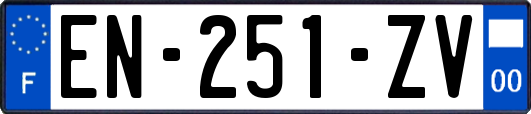 F
EN-251-ZV
00